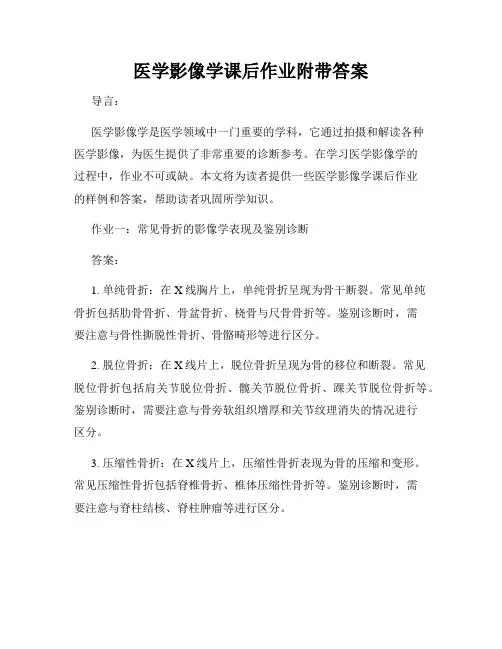 医学影像学课后作业附带答案

导言：

医学影像学是医学领域中一门重要的学科，它通过拍摄和解读各种医学影像，为医生提供了非常重要的诊断参考。在学习医学影像学的过程中，作业不可或缺。本文将为读者提供一些医学影像学课后作业的样例和答案，帮助读者巩固所学知识。

作业一：常见骨折的影像学表现及鉴别诊断

答案：

1. 单纯骨折：在X线胸片上，单纯骨折呈现为骨干断裂。常见单纯骨折包括肋骨骨折、骨盆骨折、桡骨与尺骨骨折等。鉴别诊断时，需要注意与骨性撕脱性骨折、骨骼畸形等进行区分。

2. 脱位骨折：在X线片上，脱位骨折呈现为骨的移位和断裂。常见脱位骨折包括肩关节脱位骨折、髋关节脱位骨折、踝关节脱位骨折等。鉴别诊断时，需要注意与骨旁软组织增厚和关节纹理消失的情况进行区分。

3. 压缩性骨折：在X线片上，压缩性骨折表现为骨的压缩和变形。常见压缩性骨折包括脊椎骨折、椎体压缩性骨折等。鉴别诊断时，需要注意与脊柱结核、脊柱肿瘤等进行区分。